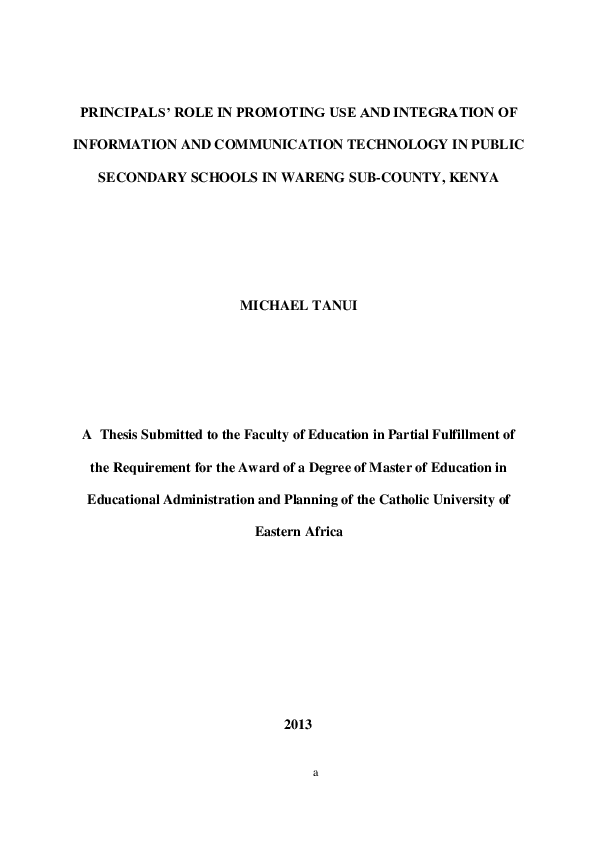 PRINCIPALS' ROLE IN PROMOTING USE AND INTEGRATION OF INFORMATION AND COMMUNICATION TECHNOLOGY IN PUBLIC SECONDARY SCHOOLS IN WARENG SUB-COUNTY, KENYA

MICHAEL TANUI

A Thesis Submitted to the Faculty of Education in Partial Fulfillment of the Requirement for the Award of a Degree of Master of Education in Educational Administration and Planning of the Catholic University of Eastern Africa

2013

a